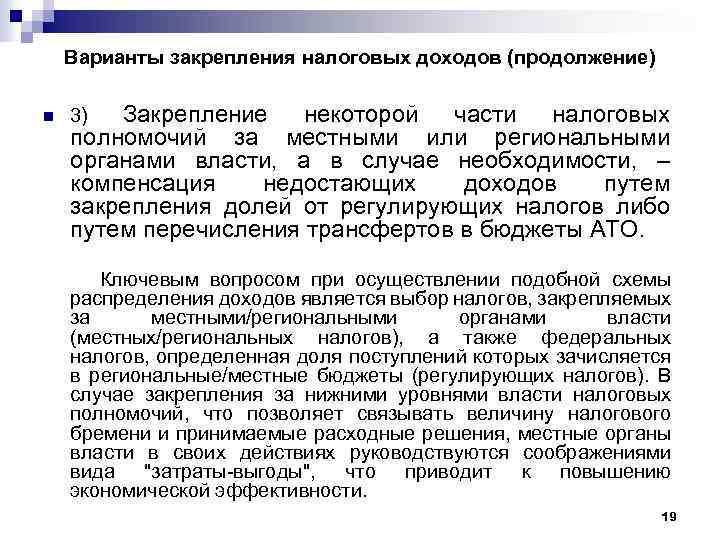 Варианты закрепления налоговых доходов (продолжение)

3) Закрепление некоторой части налоговых полномочий за местными или региональными органами власти, а в случае необходимости, – компенсация недостающих доходов путем закрепления долей от регулирующих налогов либо путем перечисления трансфертов в бюджеты АТО.

Ключевым вопросом при осуществлении подобной схемы распределения доходов является выбор налогов, закрепляемых за местными/региональными органами власти (местных/региональных налогов), а также федеральных налогов, определенная доля поступлений которых зачисляется в региональные/местные бюджеты (регулирующих налогов). В случае закрепления за нижними уровнями власти налоговых полномочий, что позволяет связывать величину налогового бремени и принимаемые расходные решения, местные органы власти в своих действиях руководствуются соображениями вида "затраты-выгоды", что приводит к повышению экономической эффективности.

19